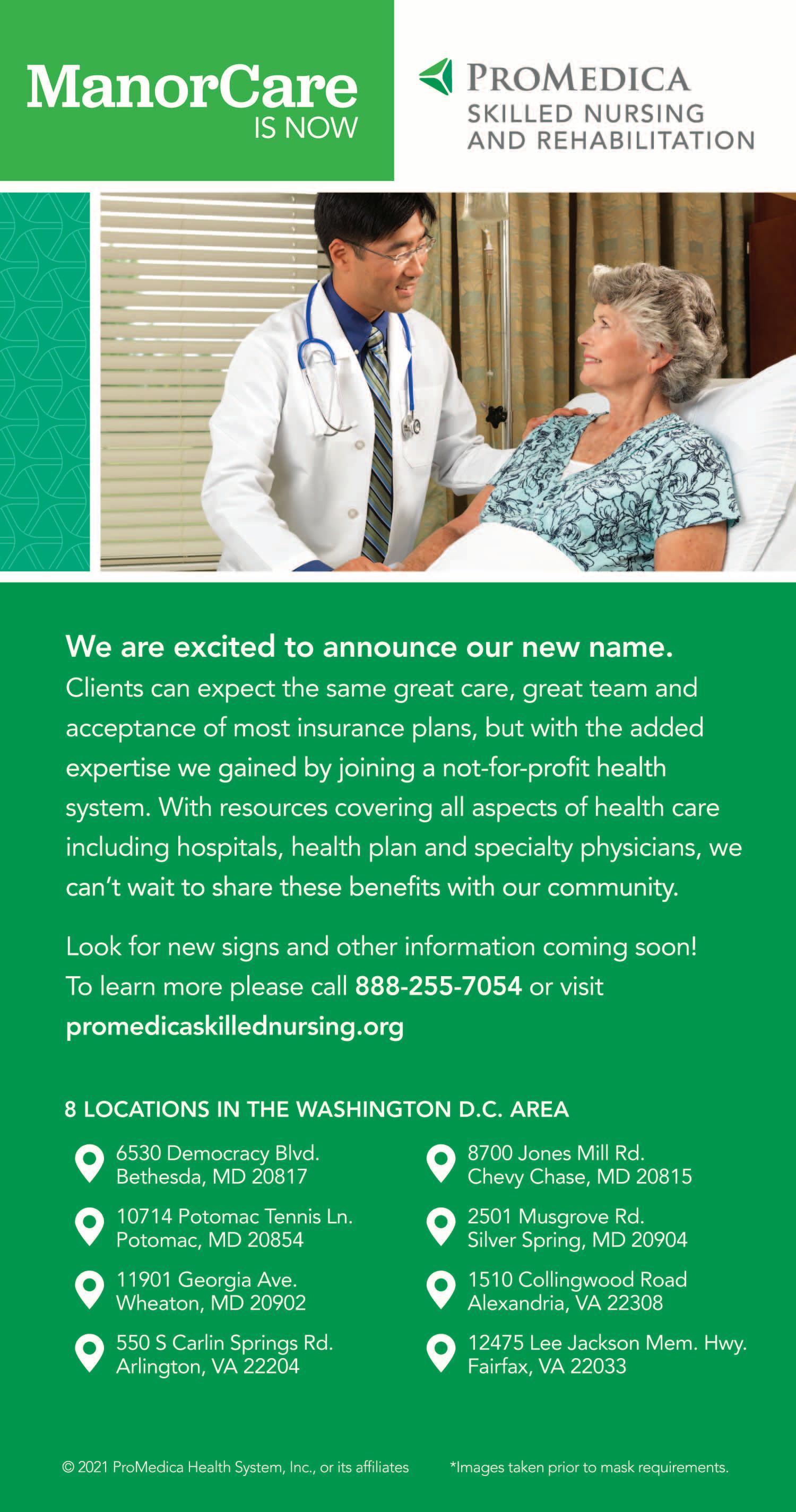 ManorCare
IS NOW

PROMEDICA
SKILLED NURSING
AND REHABILITATION

We are excited to announce our new name. Clients can expect the same great care, great team and acceptance of most insurance plans, but with the added expertise we gained by joining a not-for-profit health system. With resources covering all aspects of health care including hospitals, health plan and specialty physicians, we can't wait to share these benefits with our community.

Look for new signs and other information coming soon! To learn more please call 888-255-7054 or visit promedicaskillednursing.org

8 LOCATIONS IN THE WASHINGTON D.C. AREA

6530 Democracy Blvd.
Bethesda, MD 20817

10714 Potomac Tennis Ln.
Potomac, MD 20854

11901 Georgia Ave.
Wheaton, MD 20902

550 S Carlin Springs Rd.
Arlington, VA 22204

8700 Jones Mill Rd.
Chevy Chase, MD 20815

2501 Musgrove Rd.
Silver Spring, MD 20904

1510 Collingwood Road
Alexandria, VA 22308

12475 Lee Jackson Mem. Hwy.
Fairfax, VA 22033

© 2021 ProMedica Health System, Inc., or its affiliates

*Images taken prior to mask requirements.